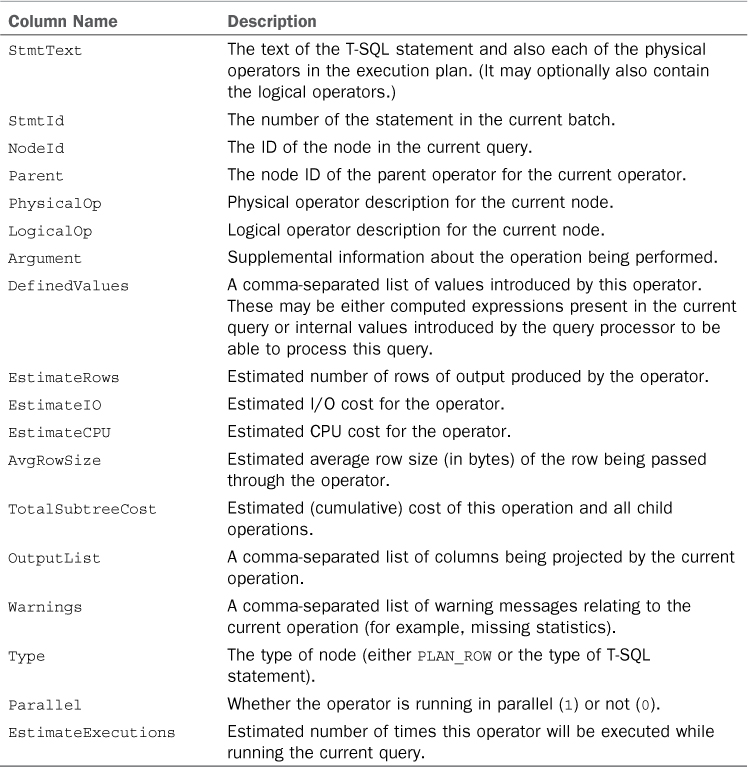 | Column Name | Description |
|---|---|
| StmtText | The text of the T-SQL statement and also each of the physical operators in the execution plan. (It may optionally also contain the logical operators.) |
| StmtId | The number of the statement in the current batch. |
| NodeId | The ID of the node in the current query. |
| Parent | The node ID of the parent operator for the current operator. |
| PhysicalOp | Physical operator description for the current node. |
| LogicalOp | Logical operator description for the current node. |
| Argument | Supplemental information about the operation being performed. |
| DefinedValues | A comma-separated list of values introduced by this operator. These may be either computed expressions present in the current query or internal values introduced by the query processor to be able to process this query. |
| EstimateRows | Estimated number of rows of output produced by the operator. |
| EstimateIO | Estimated I/O cost for the operator. |
| EstimateCPU | Estimated CPU cost for the operator. |
| AvgRowSize | Estimated average row size (in bytes) of the row being passed through the operator. |
| TotalSubtreeCost | Estimated (cumulative) cost of this operation and all child operations. |
| OutputList | A comma-separated list of columns being projected by the current operation. |
| Warnings | A comma-separated list of warning messages relating to the current operation (for example, missing statistics). |
| Type | The type of node (either PLAN_ROW or the type of T-SQL statement). |
| Parallel | Whether the operator is running in parallel (1) or not (0). |
| EstimateExecutions | Estimated number of times this operator will be executed while running the current query. |